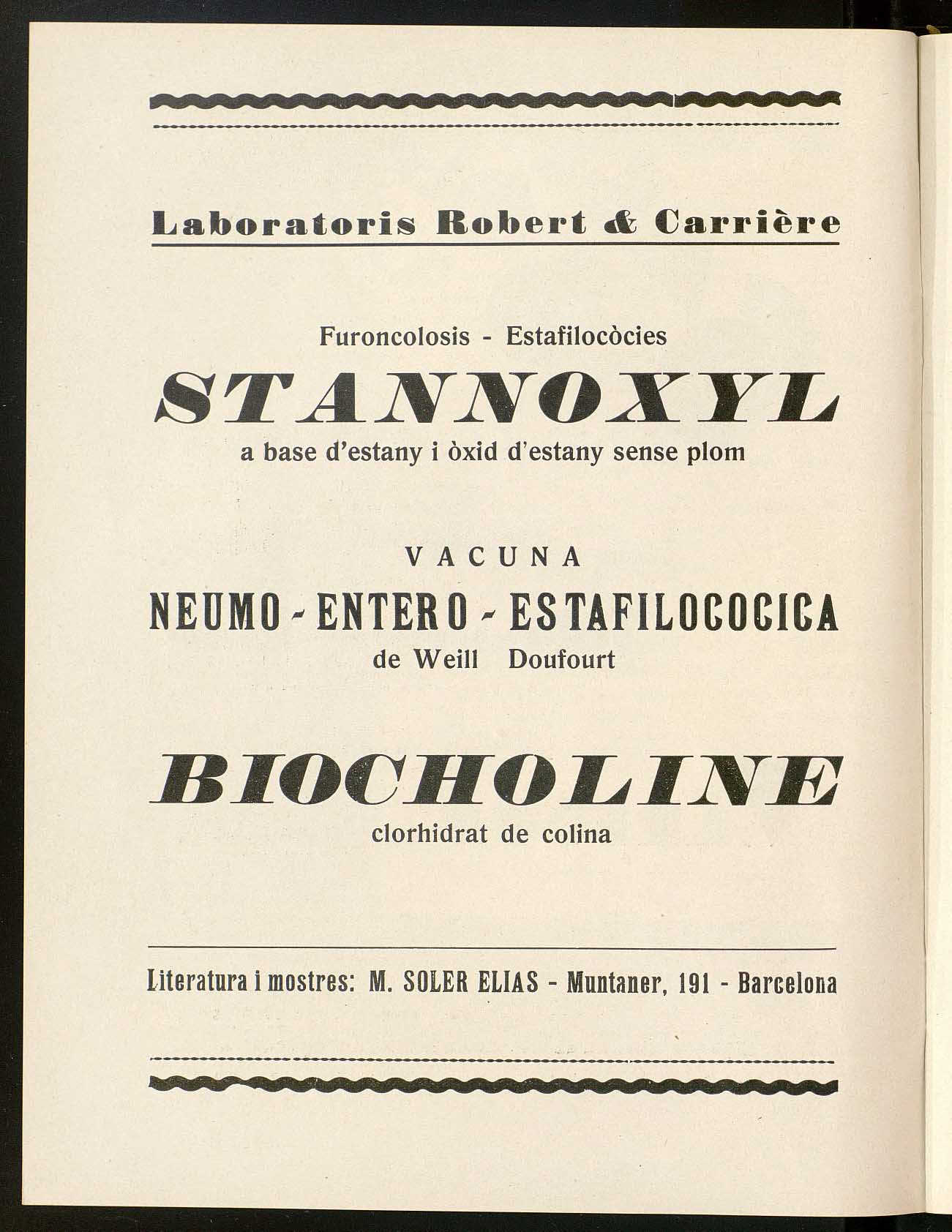 Laboratoris Robert & Carrière

Furoncolosis - Estafilocòcies

STANNOXYL

a base d'estany i òxid d'estany sense plom

VACUNA

NEUMO - ENTERO - ESTAFILOCOCICA

de Weill Doufourt

BIOCHOLINE

clorhidrat de colina

Literatura i mostres: M. SOLER ELIAS - Muntaner, 191 - Barcelona